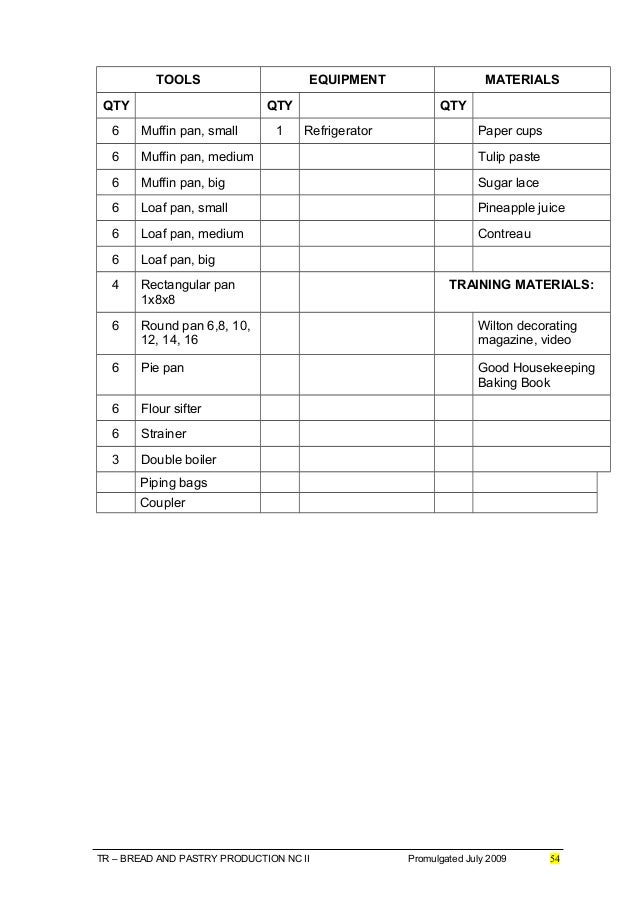 | TOOLS | | EQUIPMENT | | MATERIALS | |
|---|---|---|---|---|---|
| QTY | | QTY | | QTY | |
| 6 | Muffin pan, small | 1 | Refrigerator | | Paper cups |
| 6 | Muffin pan, medium | | | | Tulip paste |
| 6 | Muffin pan, big | | | | Sugar lace |
| 6 | Loaf pan, small | | | | Pineapple juice |
| 6 | Loaf pan, medium | | | | Contreau |
| 6 | Loaf pan, big | | | | |
| 4 | Rectangular pan 1x8x8 | | | TRAINING MATERIALS: | |
| 6 | Round pan 6,8, 10, 12, 14, 16 | | | | Wilton decorating magazine, video |
| 6 | Pie pan | | | | Good Housekeeping Baking Book |
| 6 | Flour sifter | | | | |
| 6 | Strainer | | | | |
| 3 | Double boiler | | | | |
| | Piping bags | | | | |
| | Coupler | | | | |

TR – BREAD AND PASTRY PRODUCTION NC II Promulgated July 2009 54